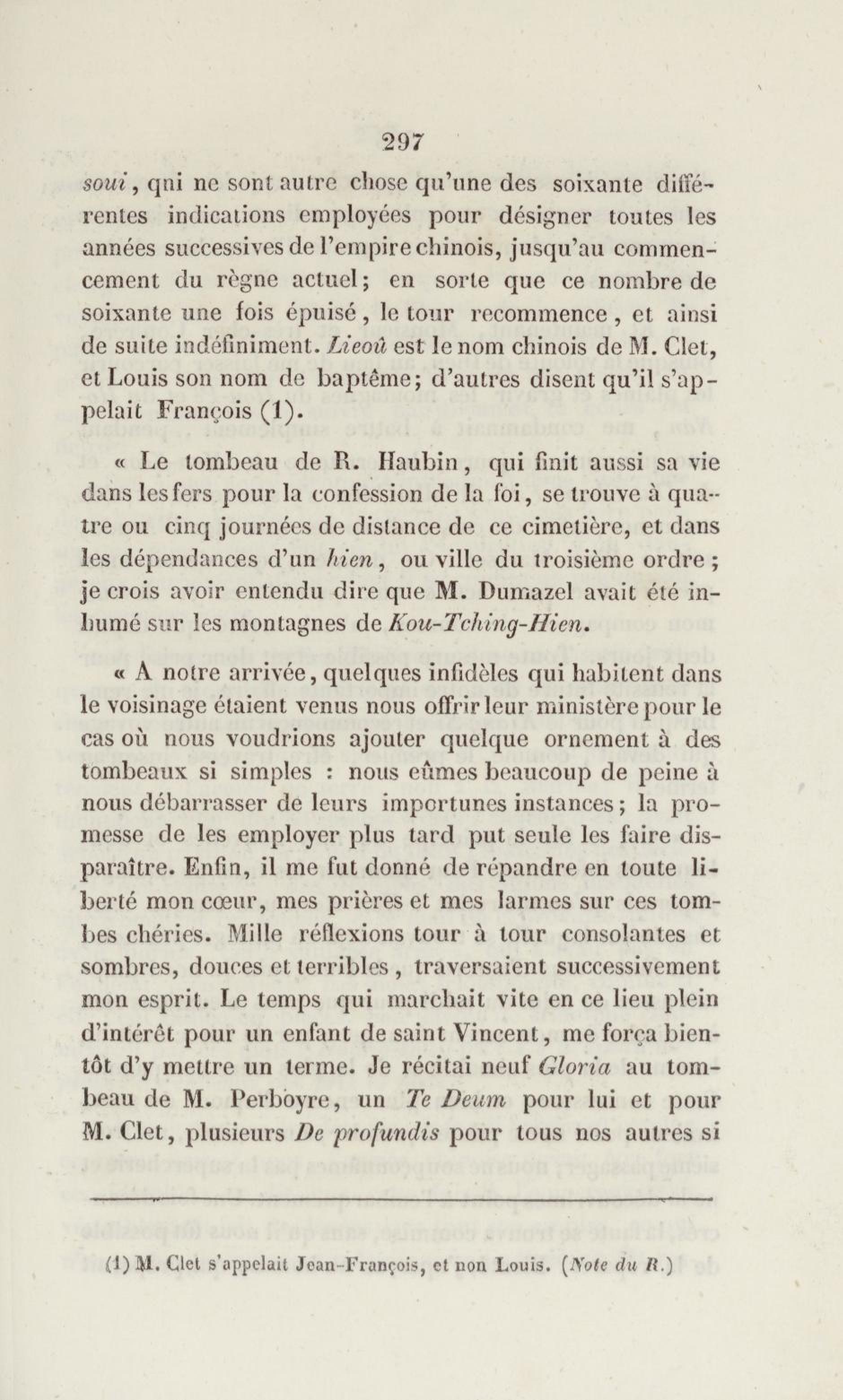 297

soui, qui ne sont autre chose qu'une des soixante différentes indications employées pour désigner toutes les années successives de l'empire chinois, jusqu'au commencement du règne actuel; en sorte que ce nombre de soixante une fois épuisé, le tour recommence, et ainsi de suite indéfiniment. Lieoû est le nom chinois de M. Clet, et Louis son nom de baptême; d'autres disent qu'il s'appelait François (1).

« Le tombeau de R. Haubin, qui finit aussi sa vie dans les fers pour la confession de la foi, se trouve à quatre ou cinq journées de distance de ce cimetière, et dans les dépendances d'un hien, ou ville du troisième ordre; je crois avoir entendu dire que M. Dumazel avait été inhumé sur les montagnes de Kou-Tching-Hien.

« A notre arrivée, quelques infidèles qui habitent dans le voisinage étaient venus nous offrir leur ministère pour le cas où nous voudrions ajouter quelque ornement à des tombeaux si simples : nous eûmes beaucoup de peine à nous débarrasser de leurs importunes instances; la promesse de les employer plus tard put seule les faire disparaître. Enfin, il me fut donné de répandre en toute liberté mon cœur, mes prières et mes larmes sur ces tombes chéries. Mille réflexions tour à tour consolantes et sombres, douces et terribles, traversaient successivement mon esprit. Le temps qui marchait vite en ce lieu plein d'intérêt pour un enfant de saint Vincent, me força bientôt d'y mettre un terme. Je récitai neuf Gloria au tombeau de M. Perboyre, un Te Deum pour lui et pour M. Clet, plusieurs De profundis pour tous nos autres si

(1) M. Clet s'appelait Jean-François, et non Louis. (Note du R.)